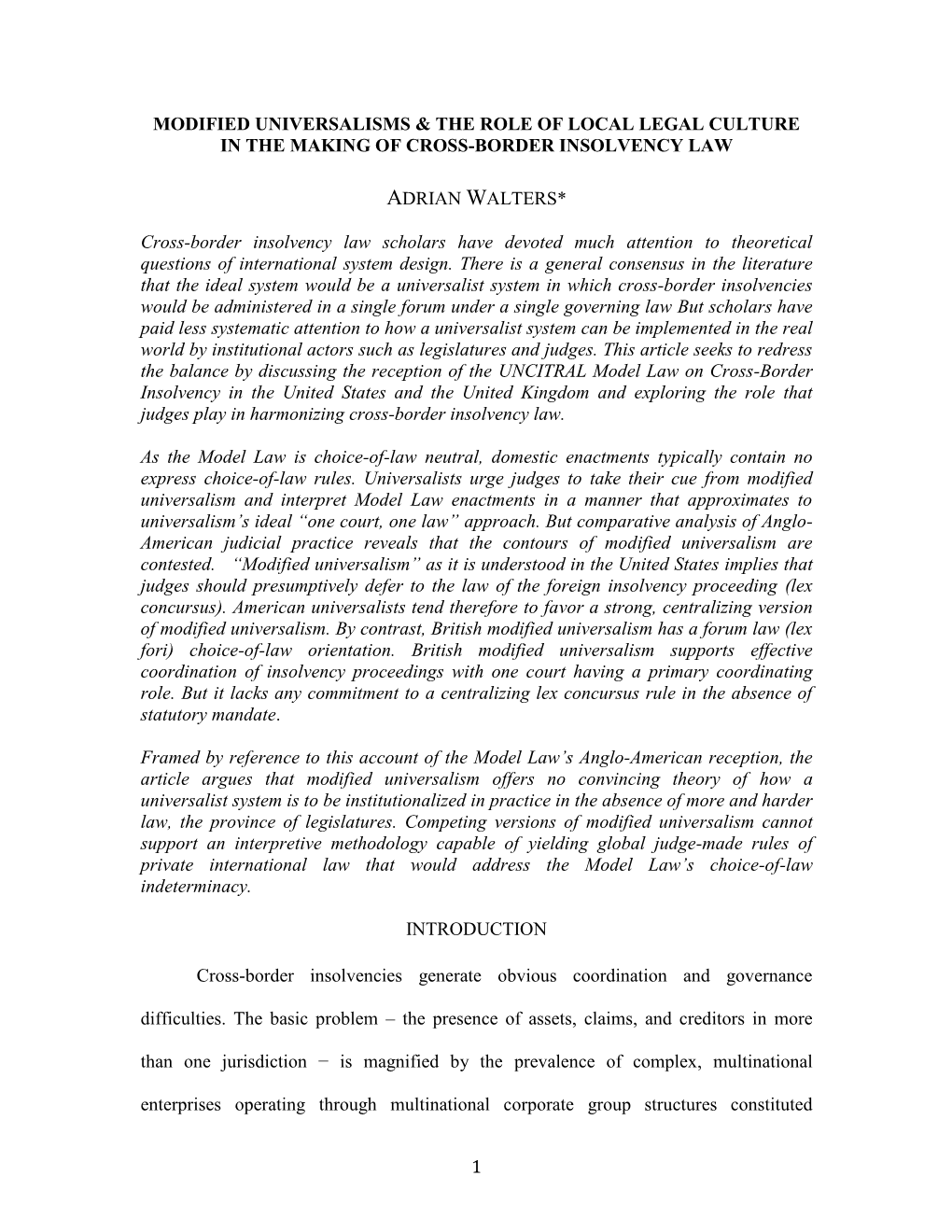 MODIFIED UNIVERSALISMS & THE ROLE OF LOCAL LEGAL CULTURE IN THE MAKING OF CROSS-BORDER INSOLVENCY LAW

ADRIAN WALTERS*

Cross-border insolvency law scholars have devoted much attention to theoretical questions of international system design. There is a general consensus in the literature that the ideal system would be a universalist system in which cross-border insolvencies would be administered in a single forum under a single governing law But scholars have paid less systematic attention to how a universalist system can be implemented in the real world by institutional actors such as legislatures and judges. This article seeks to redress the balance by discussing the reception of the UNCITRAL Model Law on Cross-Border Insolvency in the United States and the United Kingdom and exploring the role that judges play in harmonizing cross-border insolvency law.

As the Model Law is choice-of-law neutral, domestic enactments typically contain no express choice-of-law rules. Universalists urge judges to take their cue from modified universalism and interpret Model Law enactments in a manner that approximates to universalism’s ideal “one court, one law” approach. But comparative analysis of Anglo-American judicial practice reveals that the contours of modified universalism are contested. “Modified universalism” as it is understood in the United States implies that judges should presumptively defer to the law of the foreign insolvency proceeding (lex concursus). American universalists tend therefore to favor a strong, centralizing version of modified universalism. By contrast, British modified universalism has a forum law (lex fori) choice-of-law orientation. British modified universalism supports effective coordination of insolvency proceedings with one court having a primary coordinating role. But it lacks any commitment to a centralizing lex concursus rule in the absence of statutory mandate.

Framed by reference to this account of the Model Law’s Anglo-American reception, the article argues that modified universalism offers no convincing theory of how a universalist system is to be institutionalized in practice in the absence of more and harder law, the province of legislatures. Competing versions of modified universalism cannot support an interpretive methodology capable of yielding global judge-made rules of private international law that would address the Model Law’s choice-of-law indeterminacy.

INTRODUCTION

Cross-border insolvencies generate obvious coordination and governance difficulties. The basic problem – the presence of assets, claims, and creditors in more than one jurisdiction − is magnified by the prevalence of complex, multinational enterprises operating through multinational corporate group structures constituted

1